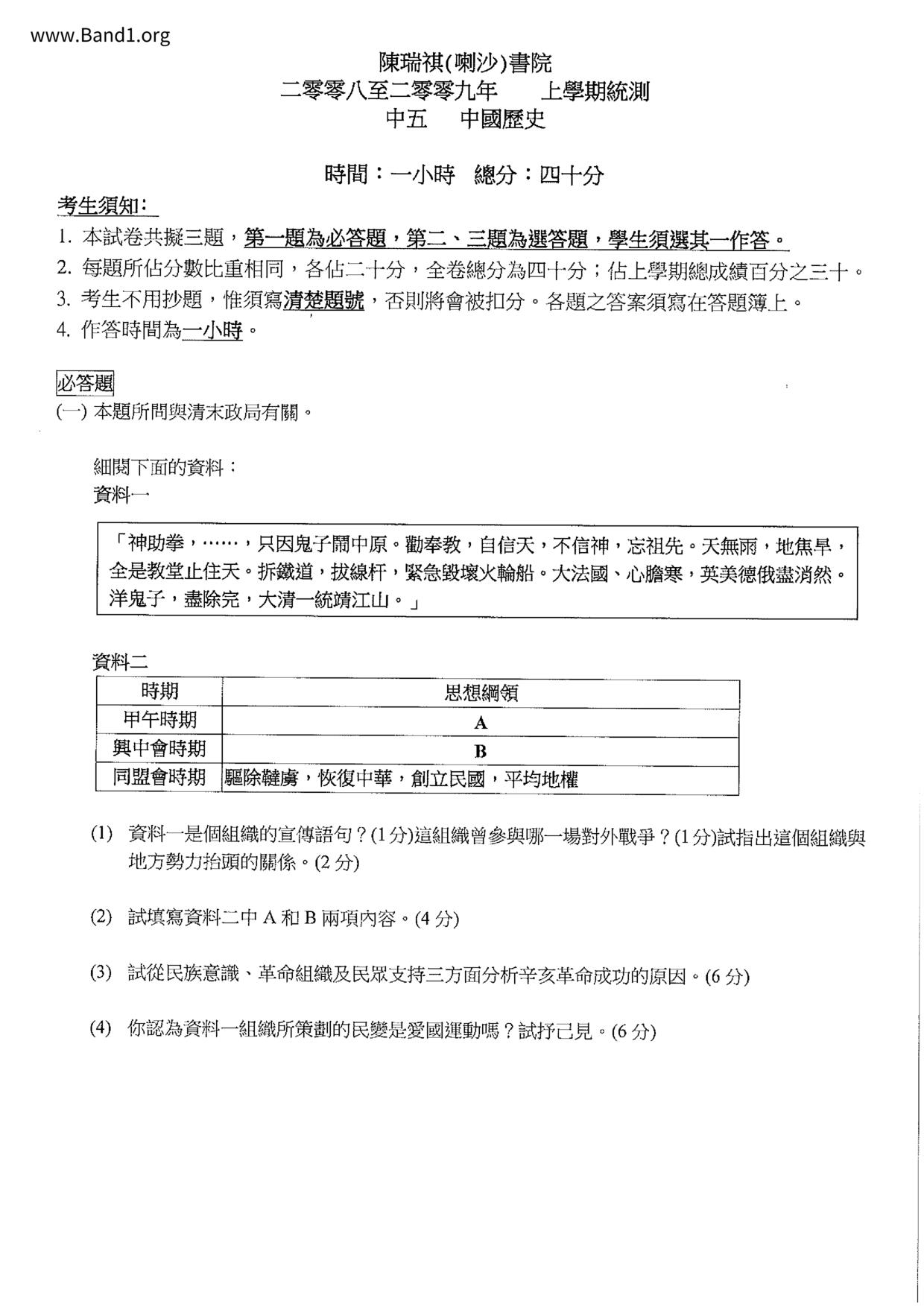 www.Band1.org

陳瑞祺(喇沙)書院
二零零八至二零零九年　上學期統測
中五　中國歷史

時間：一小時　總分：四十分

考生須知：
1. 本試卷共擬三題，第一題為必答題，第二、三題為選答題，學生須選其一作答。
2. 每題所佔分數比重相同，各佔二十分，全卷總分為四十分；佔上學期總成績百分之三十。
3. 考生不用抄題，惟須寫清楚題號，否則將會被扣分。各題之答案須寫在答題簿上。
4. 作答時間為一小時。

必答題
(一) 本題所問與清末政局有關。

細閱下面的資料：
資料一

「神助拳，……，只因鬼子鬧中原。勸奉教，自信天，不信神，忘祖先。天無雨，地焦旱，全是教堂止住天。拆鐵道，拔線杆，緊急毀壞火輪船。大法國、心膽寒，英美德俄盡消然。洋鬼子，盡除完，大清一統靖江山。」

資料二

| 時期 | 思想綱領 |
|---|---|
| 甲午時期 | A |
| 興中會時期 | B |
| 同盟會時期 | 驅除韃虜，恢復中華，創立民國，平均地權 |

(1) 資料一是個組織的宣傳語句？(1 分)這組織曾參與哪一場對外戰爭？(1 分)試指出這個組織與地方勢力抬頭的關係。(2 分)

(2) 試填寫資料二中 A 和 B 兩項內容。(4 分)

(3) 試從民族意識、革命組織及民眾支持三方面分析辛亥革命成功的原因。(6 分)

(4) 你認為資料一組織所策劃的民變是愛國運動嗎？試抒己見。(6 分)